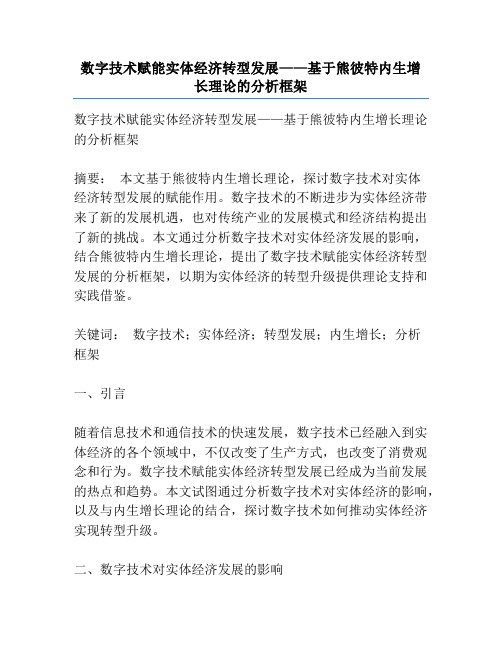 数字技术赋能实体经济转型发展——基于熊彼特内生增长理论的分析框架

数字技术赋能实体经济转型发展——基于熊彼特内生增长理论的分析框架

摘要： 本文基于熊彼特内生增长理论，探讨数字技术对实体经济转型发展的赋能作用。数字技术的不断进步为实体经济带来了新的发展机遇，也对传统产业的发展模式和经济结构提出了新的挑战。本文通过分析数字技术对实体经济发展的影响，结合熊彼特内生增长理论，提出了数字技术赋能实体经济转型发展的分析框架，以期为实体经济的转型升级提供理论支持和实践借鉴。

关键词： 数字技术；实体经济；转型发展；内生增长；分析框架

一、引言

随着信息技术和通信技术的快速发展，数字技术已经融入到实体经济的各个领域中，不仅改变了生产方式，也改变了消费观念和行为。数字技术赋能实体经济转型发展已经成为当前发展的热点和趋势。本文试图通过分析数字技术对实体经济的影响，以及与内生增长理论的结合，探讨数字技术如何推动实体经济实现转型升级。

二、数字技术对实体经济发展的影响